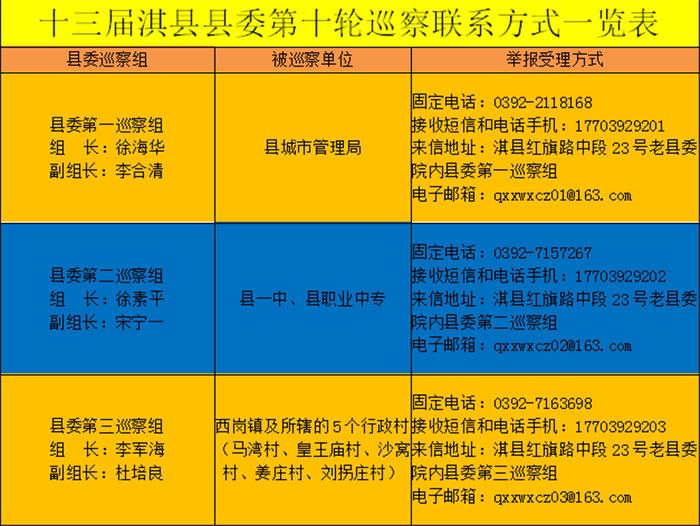 十三届淇县县委第十轮巡察联系方式一览表

| 县委巡察组 | 被巡察单位 | 举报受理方式 |
|---|---|---|
| 县委第一巡察组 组 长：徐海华 副组长：李合清 | 县城市管理局 | 固定电话：0392-2118168 接收短信和电话手机：17703929201 来信地址：淇县红旗路中段23号老县委院内县委第一巡察组 电子邮箱：qxxwxcz01@163.com |
| 县委第二巡察组 组 长：徐素平 副组长：宋宁一 | 县一中、县职业中专 | 固定电话：0392-7157267 接收短信和电话手机：17703929202 来信地址：淇县红旗路中段23号老县委院内县委第二巡察组 电子邮箱：qxxwxcz02@163.com |
| 县委第三巡察组 组 长：李军海 副组长：杜培良 | 西岗镇及所辖的5个行政村（马湾村、皇王庙村、沙窝村、姜庄村、刘拐庄村） | 固定电话：0392-7163698 接收短信和电话手机：17703929203 来信地址：淇县红旗路中段23号老县委院内县委第三巡察组 电子邮箱：qxxwxcz03@163.com |